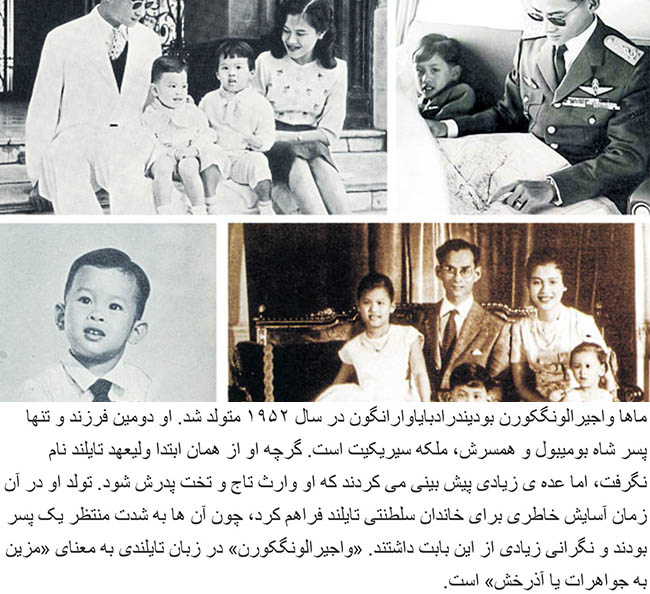 ماها واجیرالونگکورن بودیندرادبایاوارانگون در سال ۱۹۵۲ متولد شد. او دومین فرزند و تنها پسر شاه بومیبول و همسرش، ملکه سیریکیت است. گرچه او از همان ابتدا ولیعهد تایلند نام نگرفت، اما عده ی زیادی پیش بینی می کردند که او وارث تاج و تخت پدرش شود. تولد او در آن زمان آسایش خاطری برای خاندان سلطنتی تایلند فراهم کرد، چون آن ها به شدت منتظر یک پسر بودند و نگرانی زیادی از این بابت داشتند. «واجیرالونگکورن» در زبان تایلندی به معنای «مزین به جواهرات یا آذرخش» است.